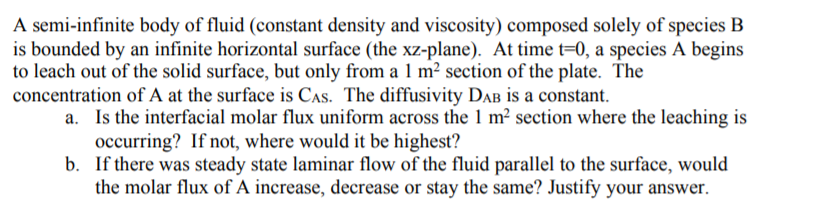 A semi-infinite body of fluid (constant density and viscosity) composed solely of species B is bounded by an infinite horizontal surface (the xz-plane). At time t=0, a species A begins to leach out of the solid surface, but only from a 1 $m^2$ section of the plate. The concentration of A at the surface is $C_{AS}$. The diffusivity $D_{AB}$ is a constant.

a. Is the interfacial molar flux uniform across the 1 $m^2$ section where the leaching is occurring? If not, where would it be highest?

b. If there was steady state laminar flow of the fluid parallel to the surface, would the molar flux of A increase, decrease or stay the same? Justify your answer.